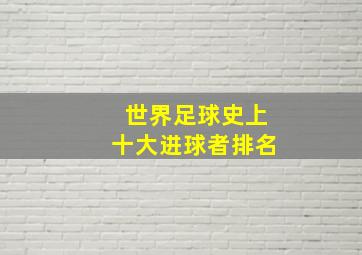 世界足球史上
十大进球者排名